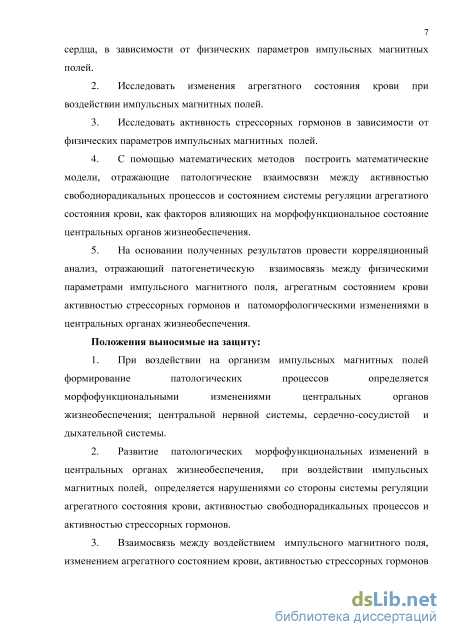 7

сердца, в зависимости от физических параметров импульсных магнитных полей.

2. Исследовать изменения агрегатного состояния крови при воздействии импульсных магнитных полей.

3. Исследовать активность стрессорных гормонов в зависимости от физических параметров импульсных магнитных полей.

4. С помощью математических методов построить математические модели, отражающие патологические взаимосвязи между активностью свободнорадикальных процессов и состоянием системы регуляции агрегатного состояния крови, как факторов влияющих на морфофункциональное состояние центральных органов жизнеобеспечения.

5. На основании полученных результатов провести корреляционный анализ, отражающий патогенетическую взаимосвязь между физическими параметрами импульсного магнитного поля, агрегатным состоянием крови активностью стрессорных гормонов и патоморфологическими изменениями в центральных органах жизнеобеспечения.

Положения выносимые на защиту:

1. При воздействии на организм импульсных магнитных полей формирование патологических процессов определяется морфофункциональными изменениями центральных органов жизнеобеспечения; центральной нервной системы, сердечно-сосудистой и дыхательной системы.

2. Развитие патологических морфофункциональных изменений в центральных органах жизнеобеспечения, при воздействии импульсных магнитных полей, определяется нарушениями со стороны системы регуляции агрегатного состояния крови, активностью свободнорадикальных процессов и активностью стрессорных гормонов.

3. Взаимосвязь между воздействием импульсного магнитного поля, изменением агрегатного состоянием крови, активностью стрессорных гормонов

dsLib.net
библиотека диссертаций